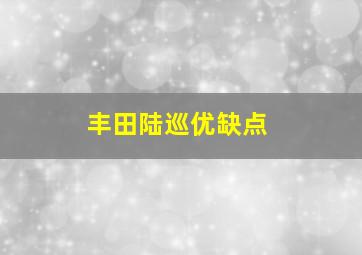 丰田陆巡优缺点